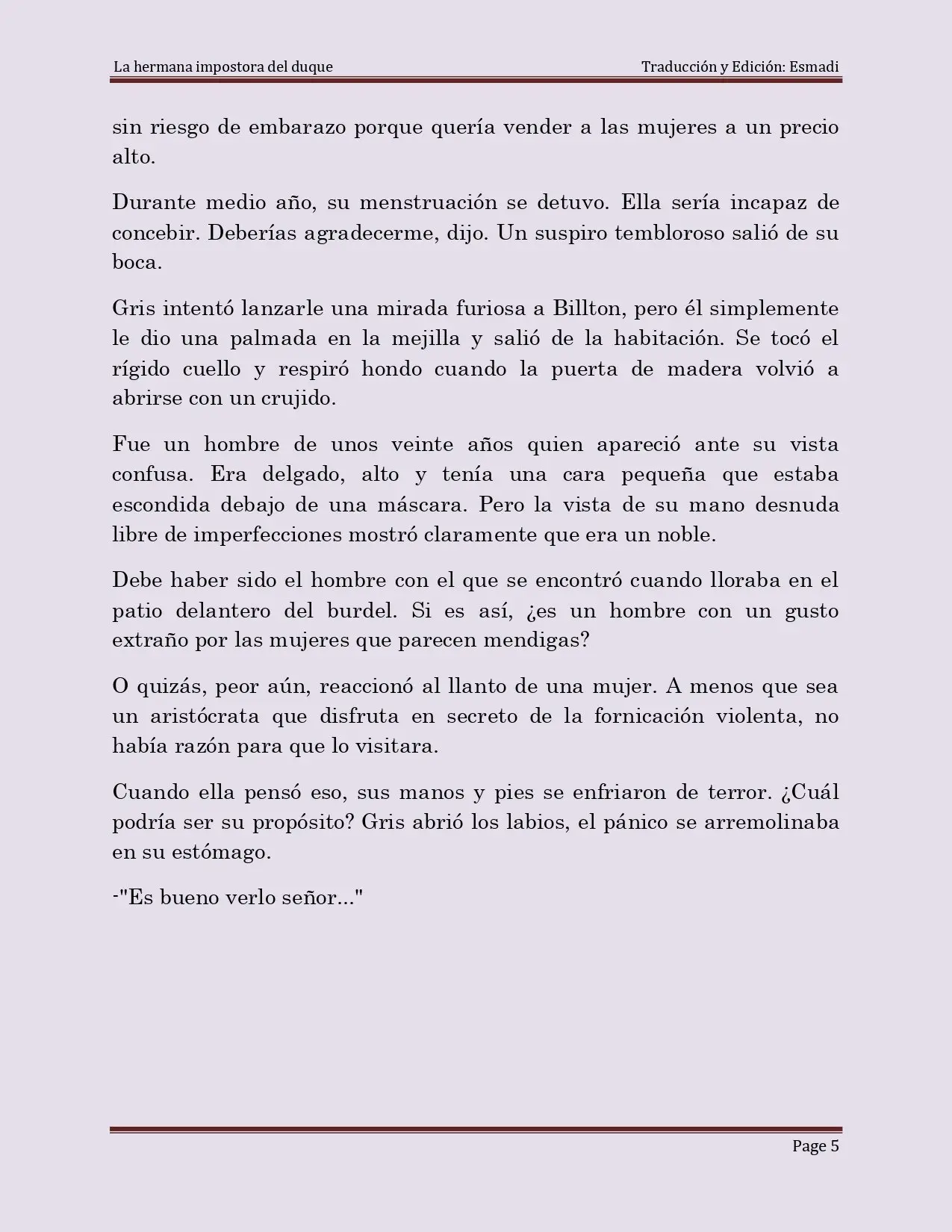 La hermana impostora del duque Traducción y Edición: Esmadi

sin riesgo de embarazo porque quería vender a las mujeres a un precio alto.

Durante medio año, su menstruación se detuvo. Ella sería incapaz de concebir. Deberías agradecerme, dijo. Un suspiro tembloroso salió de su boca.

Gris intentó lanzarle una mirada furiosa a Billton, pero él simplemente le dio una palmada en la mejilla y salió de la habitación. Se tocó el rígido cuello y respiró hondo cuando la puerta de madera volvió a abrirse con un crujido.

Fue un hombre de unos veinte años quien apareció ante su vista confusa. Era delgado, alto y tenía una cara pequeña que estaba escondida debajo de una máscara. Pero la vista de su mano desnuda libre de imperfecciones mostró claramente que era un noble.

Debe haber sido el hombre con el que se encontró cuando lloraba en el patio delantero del burdel. Si es así, ¿es un hombre con un gusto extraño por las mujeres que parecen mendigas?

O quizás, peor aún, reaccionó al llanto de una mujer. A menos que sea un aristócrata que disfruta en secreto de la fornicación violenta, no había razón para que lo visitara.

Cuando ella pensó eso, sus manos y pies se enfriaron de terror. ¿Cuál podría ser su propósito? Gris abrió los labios, el pánico se arremolinaba en su estómago.

-"Es bueno verlo señor..."

Page 5